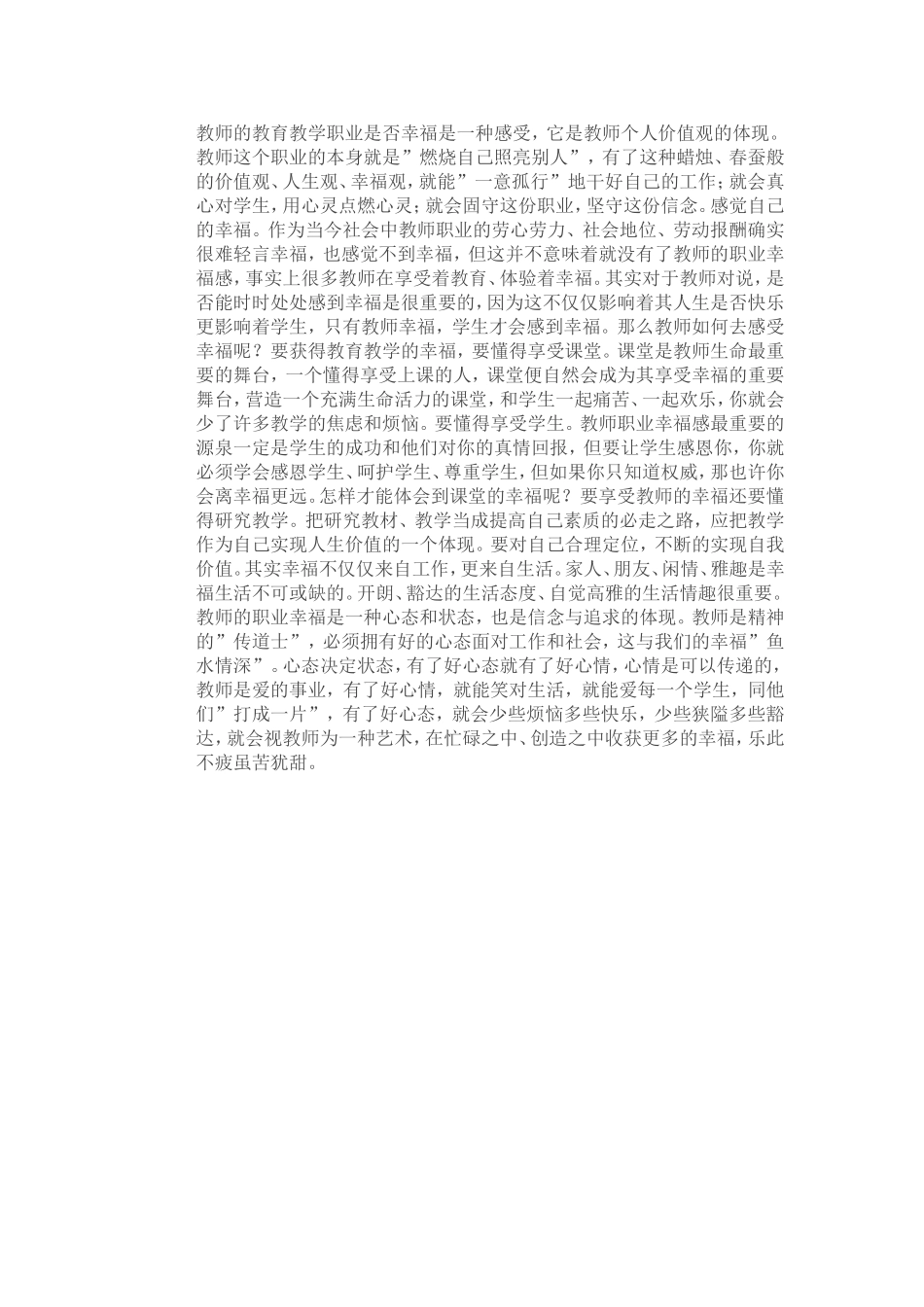 教师的教育教学职业是否幸福是一种感受，它是教师个人价值观的体现。教师这个职业的本身就是”燃烧自己照亮别人”，有了这种蜡烛、春蚕般的价值观、人生观、幸福观，就能”一意孤行”地干好自己的工作；就会真心对学生，用心灵点燃心灵；就会固守这份职业，坚守这份信念。感觉自己的幸福。作为当今社会中教师职业的劳心劳力、社会地位、劳动报酬确实很难轻言幸福，也感觉不到幸福，但这并不意味着就没有了教师的职业幸福感，事实上很多教师在享受着教育、体验着幸福。其实对于教师对说，是否能时时处处感到幸福是很重要的，因为这不仅仅影响着其人生是否快乐更影响着学生，只有教师幸福，学生才会感到幸福。那么教师如何去感受幸福呢？要获得教育教学的幸福，要懂得享受课堂。课堂是教师生命最重要的舞台，一个懂得享受上课的人，课堂便自然会成为其享受幸福的重要舞台，营造一个充满生命活力的课堂，和学生一起痛苦、一起欢乐，你就会少了许多教学的焦虑和烦恼。要懂得享受学生。教师职业幸福感最重要的源泉一定是学生的成功和他们对你的真情回报，但要让学生感恩你，你就必须学会感恩学生、呵护学生、尊重学生，但如果你只知道权威，那也许你会离幸福更远。怎样才能体会到课堂的幸福呢？要享受教师的幸福还要懂得研究教学。把研究教材、教学当成提高自己素质的必走之路，应把教学作为自己实现人生价值的一个体现。要对自己合理定位，不断的实现自我价值。其实幸福不仅仅来自工作，更来自生活。家人、朋友、闲情、雅趣是幸福生活不可或缺的。开朗、豁达的生活态度、自觉高雅的生活情趣很重要。教师的职业幸福是一种心态和状态，也是信念与追求的体现。教师是精神的”传道士”，必须拥有好的心态面对工作和社会，这与我们的幸福”鱼水情深”。心态决定状态，有了好心态就有了好心情，心情是可以传递的，教师是爱的事业，有了好心情，就能笑对生活，就能爱每一个学生，同他们”打成一片”，有了好心态，就会少些烦恼多些快乐，少些狭隘多些豁达，就会视教师为一种艺术，在忙碌之中、创造之中收获更多的幸福，乐此不疲虽苦犹甜。